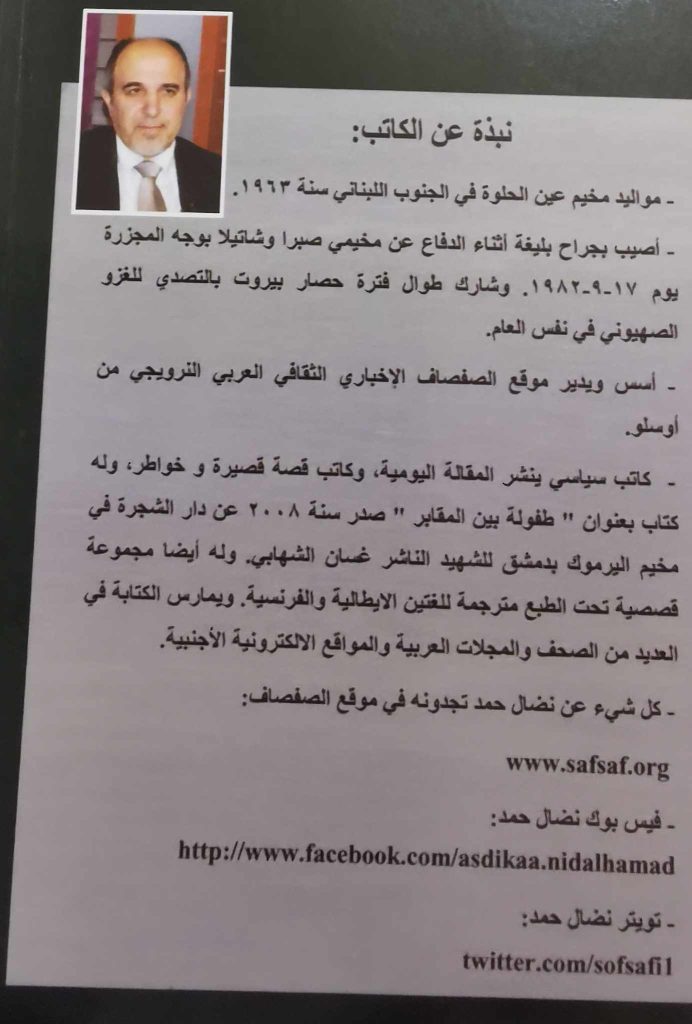 نبذة عن الكاتب:

- مواليد مخيم عين الحلوة في الجنوب اللبناني سنة ١٩٦٣.

- أصيب بجراح بليغة أثناء الدفاع عن مخيمي صبرا وشاتيلا بوجه المجزرة يوم ١٧-٩-١٩٨٢. وشارك طوال فترة حصار بيروت بالتصدي للغزو الصهيوني في نفس العام.

- أسس ويدير موقع الصفصاف الإخباري الثقافي العربي النرويجي من أوسلو.

- كاتب سياسي ينشر المقالة اليومية، وكاتب قصة قصيرة و خواطر، وله كتاب بعنوان " طفولة بين المقابر " صدر سنة ٢٠٠٨ عن دار الشجرة في مخيم اليرموك بدمشق للشهيد الناشر غسان الشهابي. وله أيضا مجموعة قصصية تحت الطبع مترجمة للغتين الايطالية والفرنسية. ويمارس الكتابة في العديد من الصحف والمجلات العربية والمواقع الالكترونية الأجنبية.

- كل شيء عن نضال حمد تجدونه في موقع الصفصاف:

www.safsaf.org

- فيس بوك نضال حمد:

http://www.facebook.com/asdikaa.nidalhamad

- تويتر نضال حمد:

twitter.com/sofsafi1